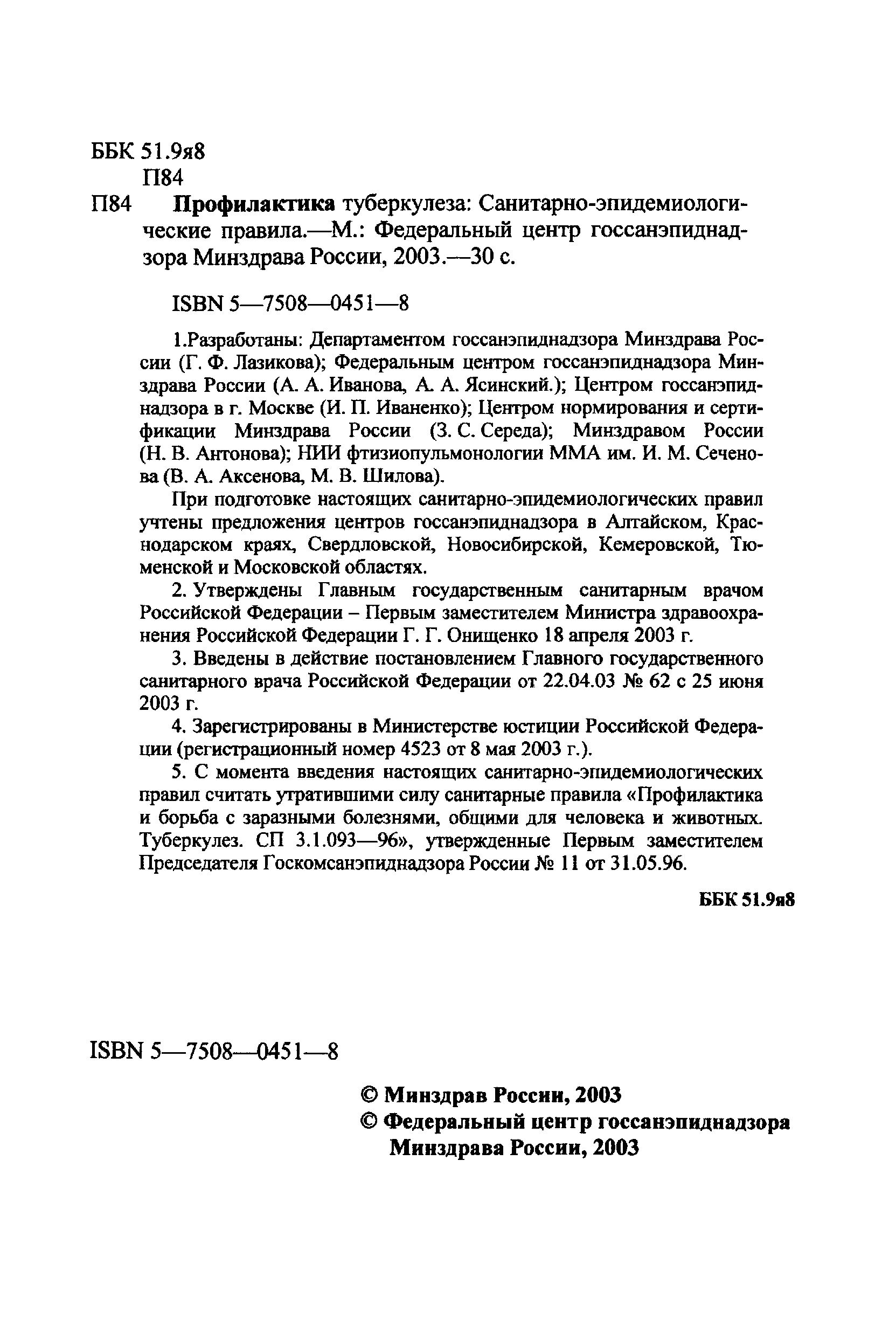 ББК 51.9я8
П84

П84 Профилактика туберкулеза: Санитарно-эпидемиологические правила.—М.: Федеральный центр госсанэпиднадзора Минздрава России, 2003.—30 с.

ISBN 5—7508—0451—8

1.Разработаны: Департаментом госсанэпиднадзора Минздрава России (Г. Ф. Лазикова); Федеральным центром госсанэпиднадзора Минздрава России (А. А. Иванова, А. А. Ясинский.); Центром госсанэпиднадзора в г. Москве (И. П. Иваненко); Центром нормирования и сертификации Минздрава России (З. С. Середа); Минздравом России (Н. В. Антонова); НИИ фтизиопульмонологии ММА им. И. М. Сеченова (В. А. Аксенова, М. В. Шилова).

При подготовке настоящих санитарно-эпидемиологических правил учтены предложения центров госсанэпиднадзора в Алтайском, Краснодарском краях, Свердловской, Новосибирской, Кемеровской, Тюменской и Московской областях.

2. Утверждены Главным государственным санитарным врачом Российской Федерации – Первым заместителем Министра здравоохранения Российской Федерации Г. Г. Онищенко 18 апреля 2003 г.

3. Введены в действие постановлением Главного государственного санитарного врача Российской Федерации от 22.04.03 № 62 с 25 июня 2003 г.

4. Зарегистрированы в Министерстве юстиции Российской Федерации (регистрационный номер 4523 от 8 мая 2003 г.).

5. С момента введения настоящих санитарно-эпидемиологических правил считать утратившими силу санитарные правила «Профилактика и борьба с заразными болезнями, общими для человека и животных. Туберкулез. СП 3.1.093—96», утвержденные Первым заместителем Председателя Госкомсанэпиднадзора России № 11 от 31.05.96.

ББК 51.9я8

ISBN 5—7508—0451—8

© Минздрав России, 2003
© Федеральный центр госсанэпиднадзора Минздрава России, 2003